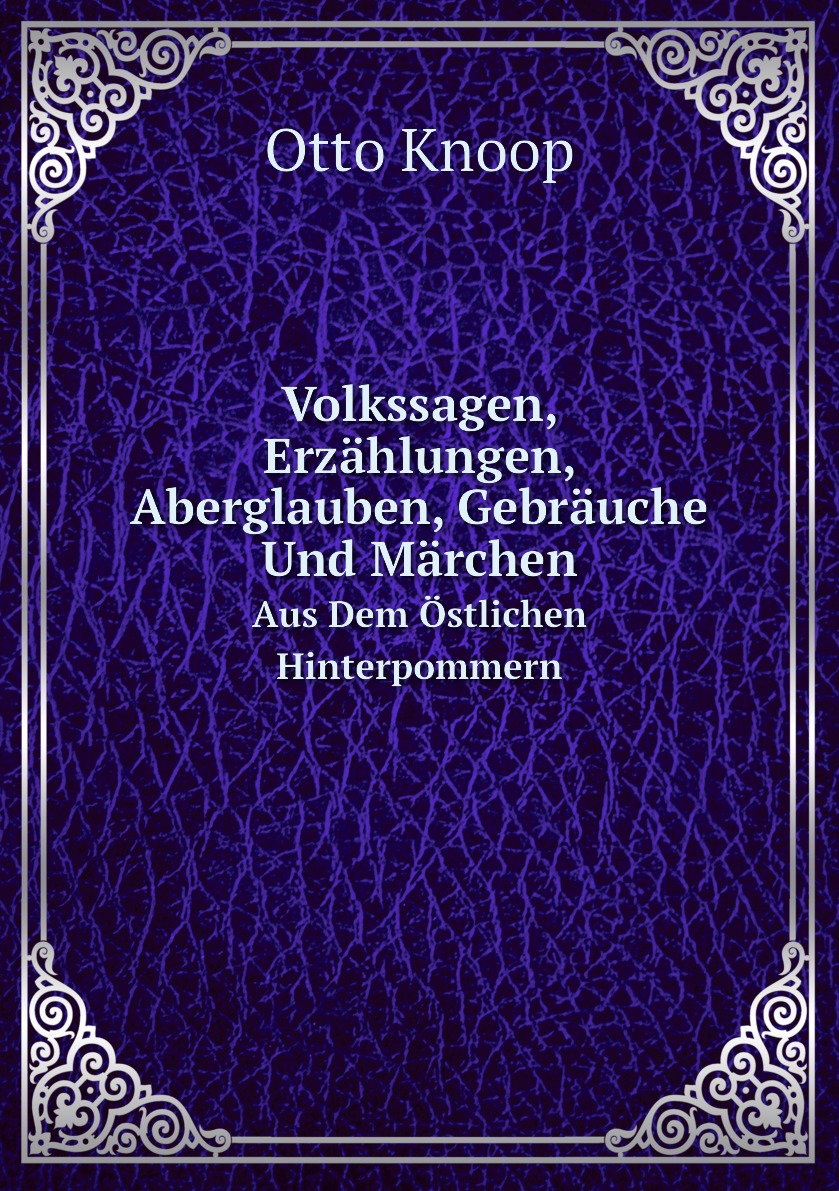 Otto Knoop

Volkssagen, Erzählungen, Aberglauben, Gebräuche Und Märchen

Aus Dem Östlichen Hinterpommern